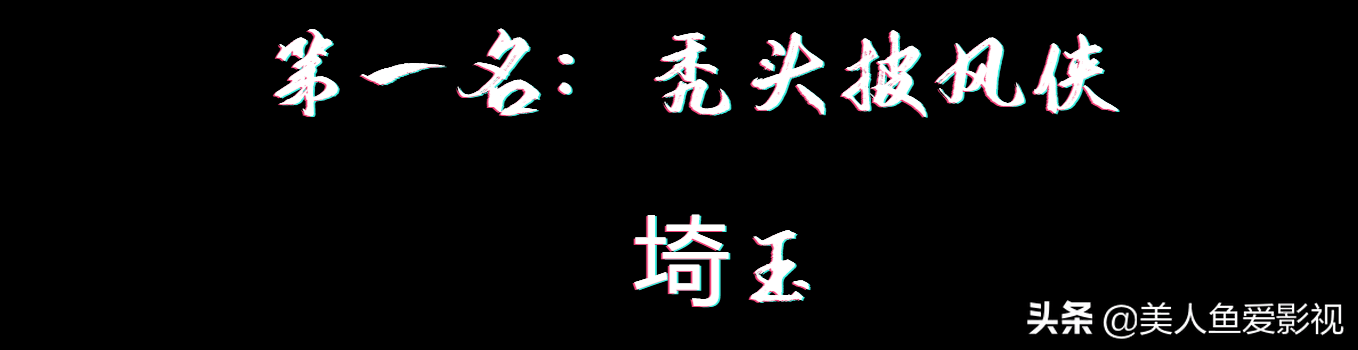 第一名：秃头披风侠

埼玉

头条 @美人鱼爱影视